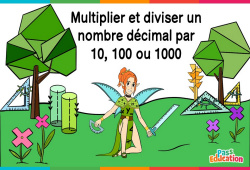 Multiplier et diviser un nombre décimal par 10, 100 ou 1000

Pass Education